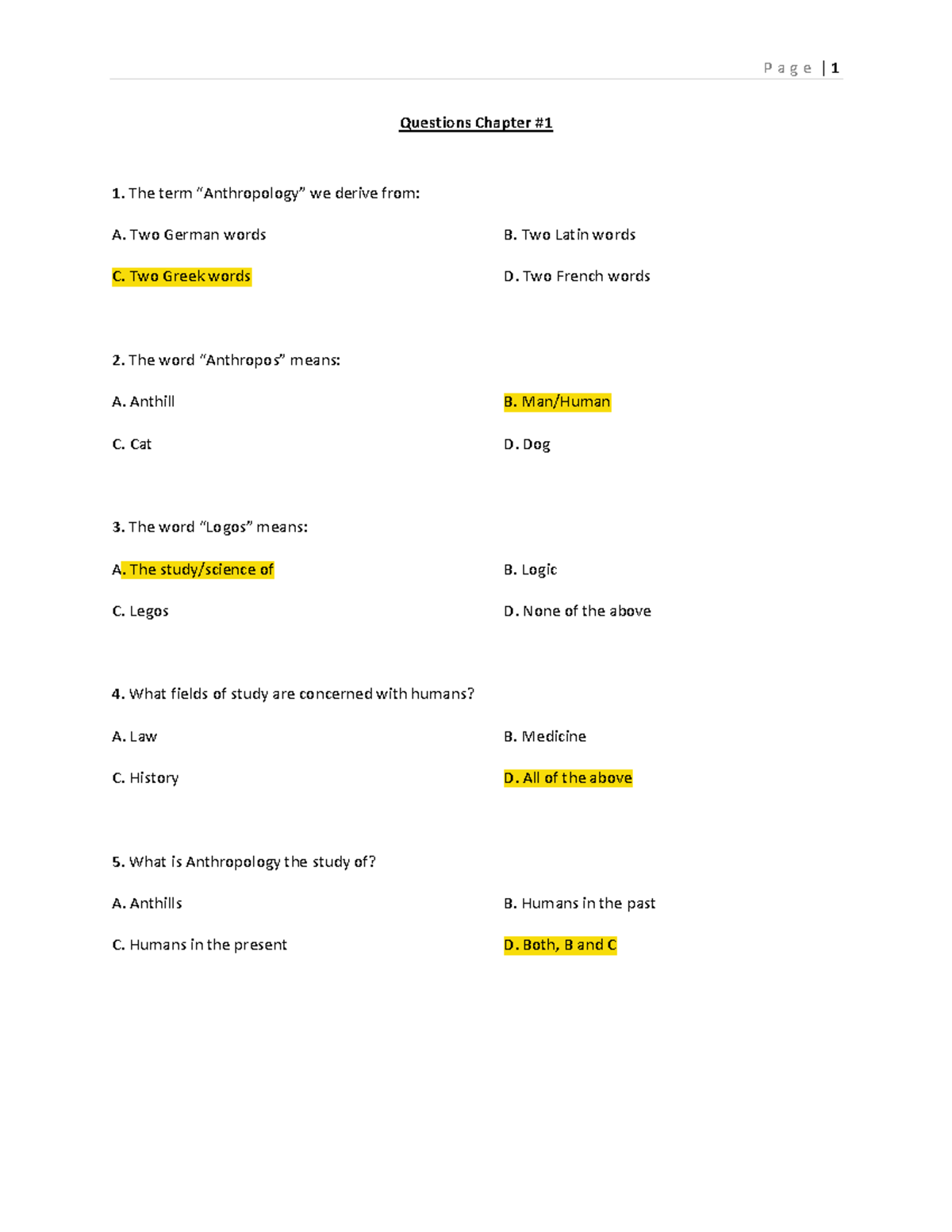 P a g e | 1

Questions Chapter #1

1. The term “Anthropology” we derive from:

A. Two German words

B. Two Latin words

C. Two Greek words

D. Two French words

2. The word “Anthropos” means:

A. Anthill

B. Man/Human

C. Cat

D. Dog

3. The word “Logos” means:

A. The study/science of

B. Logic

C. Legos

D. None of the above

4. What fields of study are concerned with humans?

A. Law

B. Medicine

C. History

D. All of the above

5. What is Anthropology the study of?

A. Anthills

B. Humans in the past

C. Humans in the present

D. Both, B and C